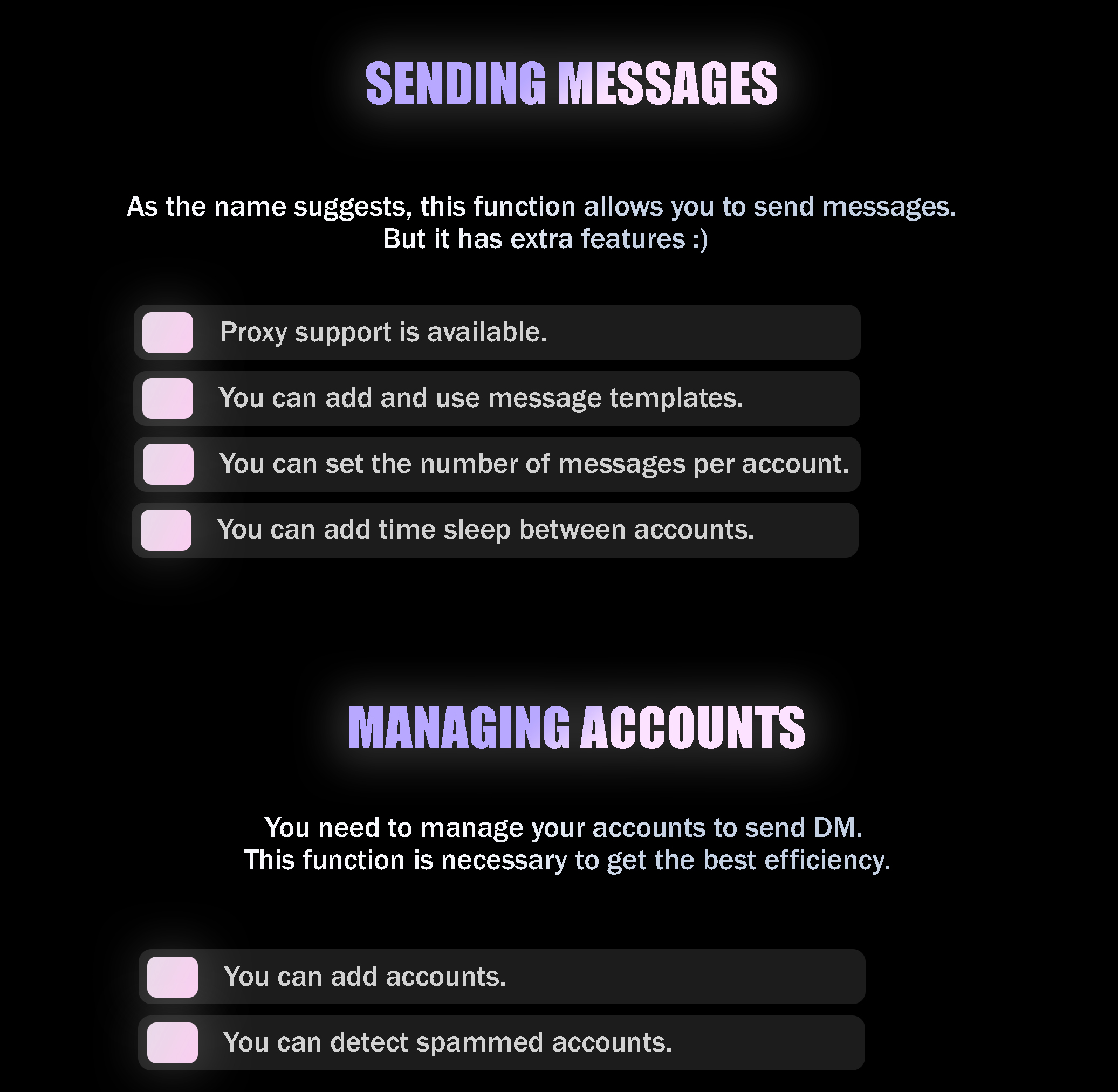 SENDING MESSAGES

As the name suggests, this function allows you to send messages.
But it has extra features :)

Proxy support is available.

You can add and use message templates.

You can set the number of messages per account.

You can add time sleep between accounts.

MANAGING ACCOUNTS

You need to manage your accounts to send DM.
This function is necessary to get the best efficiency.

You can add accounts.

You can detect spammed accounts.